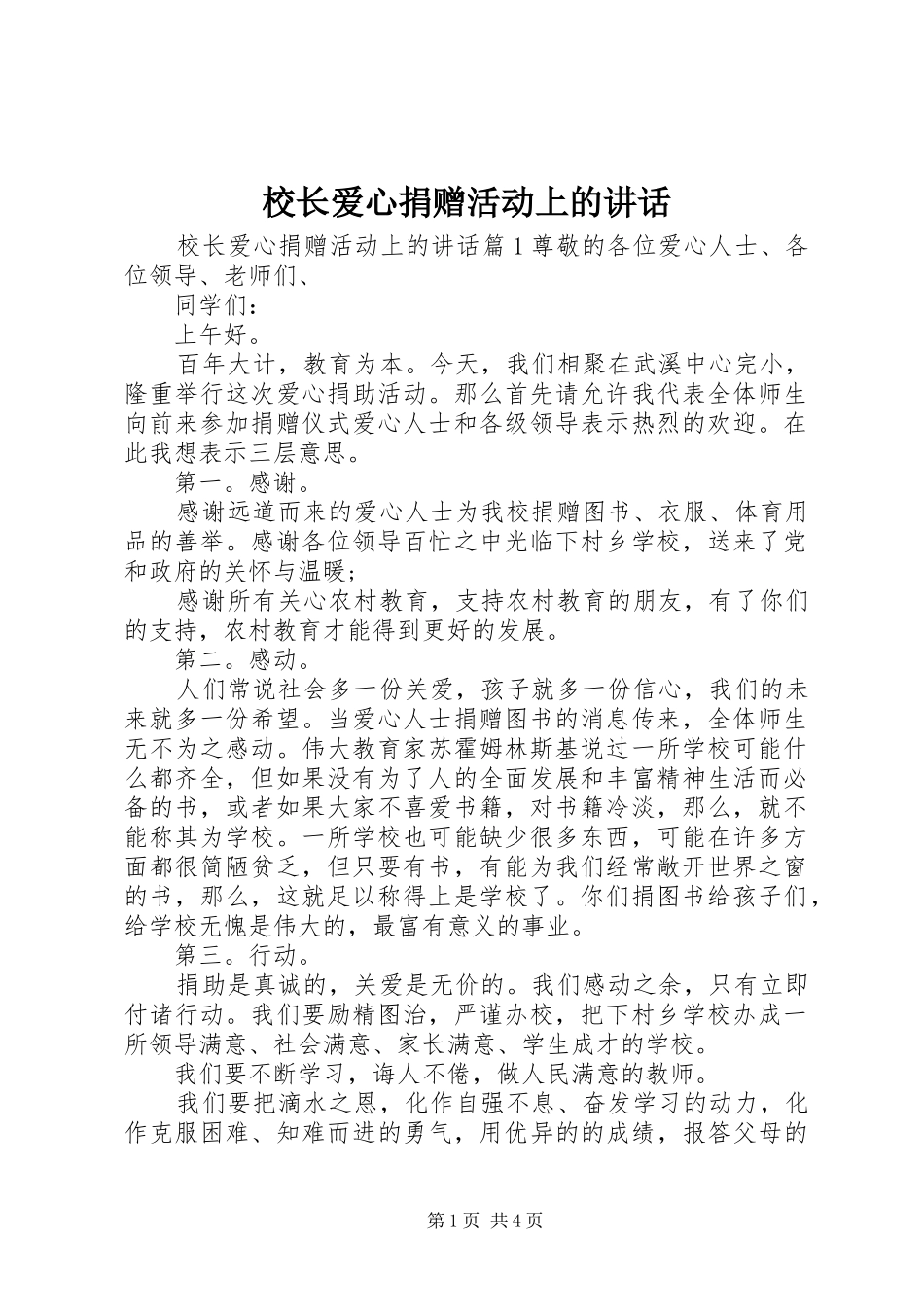 校长爱心捐赠活动上的讲话

校长爱心捐赠活动上的讲话篇1尊敬的各位爱心人士、各位领导、老师们、

同学们：

上午好。

百年大计，教育为本。今天，我们相聚在武溪中心完小，隆重举行这次爱心捐助活动。那么首先请允许我代表全体师生向前来参加捐赠仪式爱心人士和各级领导表示热烈的欢迎。在此我想表示三层意思。

第一。感谢。

感谢远道而来的爱心人士为我校捐赠图书、衣服、体育用品的善举。感谢各位领导百忙之中光临下村乡学校，送来了党和政府的关怀与温暖；

感谢所有关心农村教育，支持农村教育的朋友，有了你们的支持，农村教育才能得到更好的发展。

第二。感动。

人们常说社会多一份关爱，孩子就多一份信心，我们的未来就多一份希望。当爱心人士捐赠图书的消息传来，全体师生无不为之感动。伟大教育家苏霍姆林斯基说过一所学校可能什么都齐全，但如果没有为了人的全面发展和丰富精神生活而必备的书，或者如果大家不喜爱书籍，对书籍冷淡，那么，就不能称其为学校。一所学校也可能缺少很多东西，可能在许多方面都很简陋贫乏，但只要有书，有能为我们经常敞开世界之窗的书，那么，这就足以称得上是学校了。你们捐图书给孩子们，给学校无愧是伟大的，最富有意义的事业。

第三。行动。

捐助是真诚的，关爱是无价的。我们感动之余，只有立即付诸行动。我们要励精图治，严谨办校，把下村乡学校办成一所领导满意、社会满意、家长满意、学生成才的学校。

我们要不断学习，诲人不倦，做人民满意的教师。

我们要把滴水之恩，化作自强不息、奋发学习的动力，化作克服困难、知难而进的勇气，用优异的的成绩，报答父母的

第1页 共4页